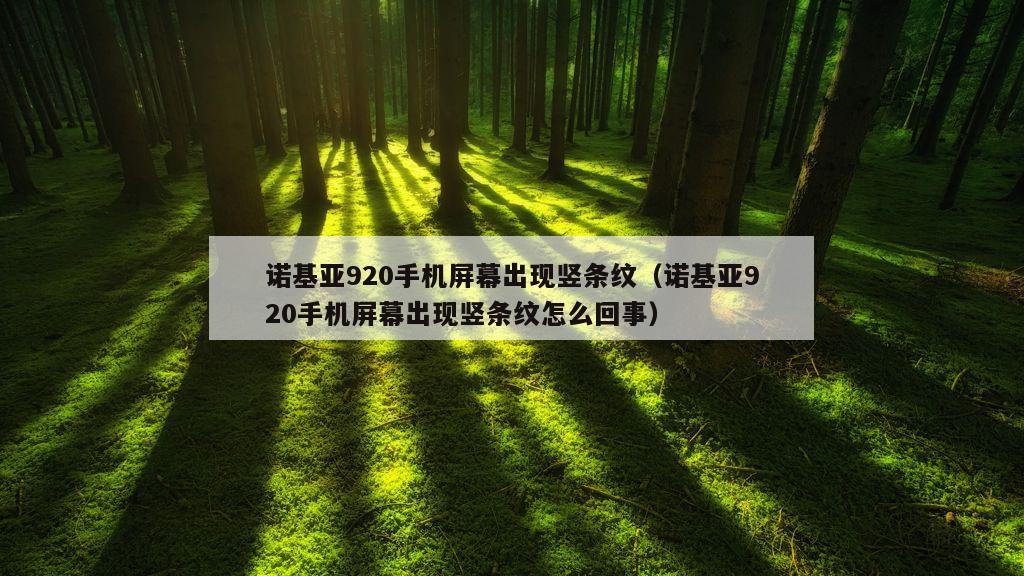 诺基亚920手机屏幕出现竖条纹（诺基亚920手机屏幕出现竖条纹怎么回事）